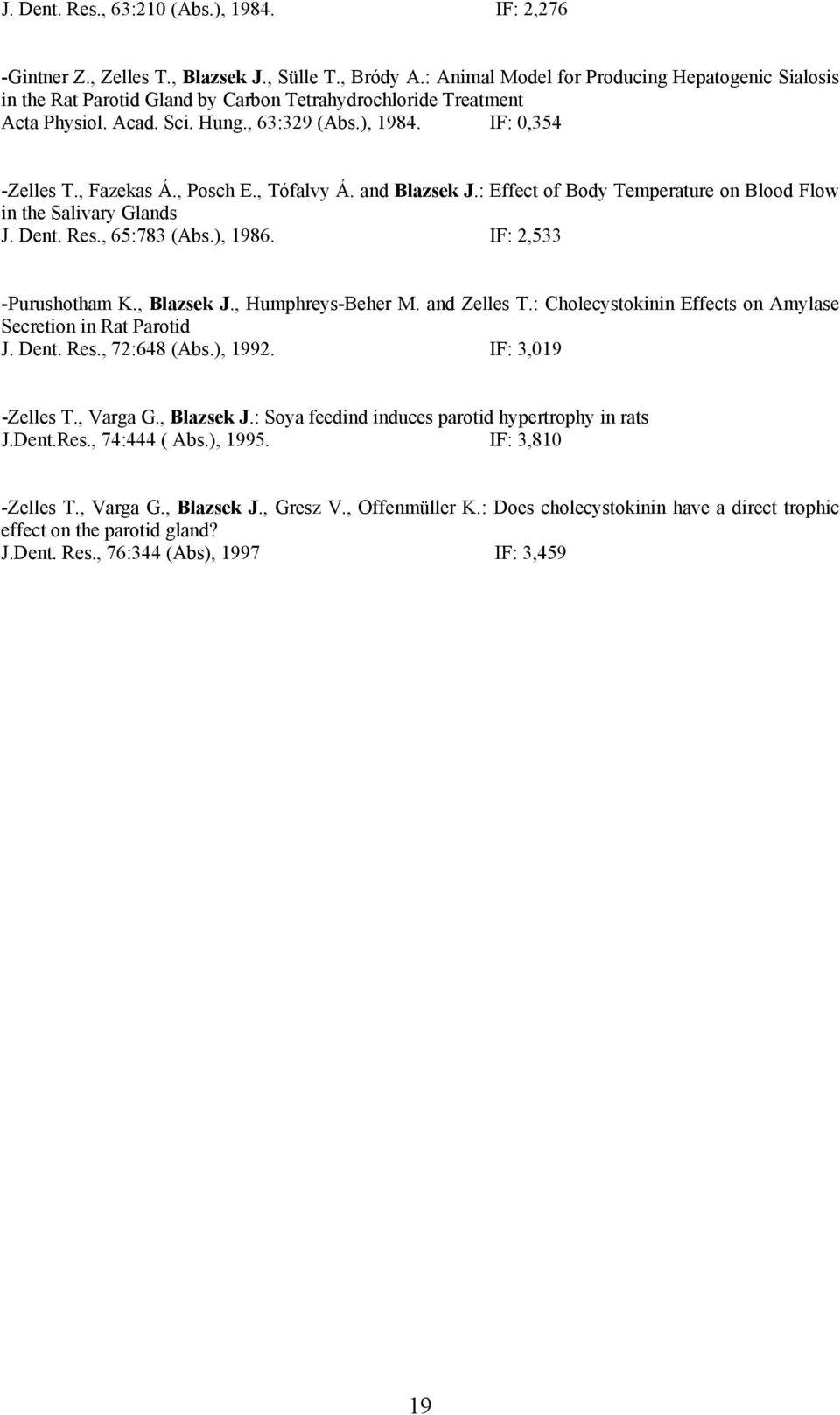 J. Dent. Res., 63:210 (Abs.), 1984. IF: 2,276

-Gintner Z., Zelles T., Blazsek J., Sülle T., Bródy A.: Animal Model for Producing Hepatogenic Sialosis in the Rat Parotid Gland by Carbon Tetrahydrochloride Treatment
Acta Physiol. Acad. Sci. Hung., 63:329 (Abs.), 1984. IF: 0,354

-Zelles T., Fazekas Á., Posch E., Tófalvy Á. and Blazsek J.: Effect of Body Temperature on Blood Flow in the Salivary Glands
J. Dent. Res., 65:783 (Abs.), 1986. IF: 2,533

-Purushotham K., Blazsek J., Humphreys-Beher M. and Zelles T.: Cholecystokinin Effects on Amylase Secretion in Rat Parotid
J. Dent. Res., 72:648 (Abs.), 1992. IF: 3,019

-Zelles T., Varga G., Blazsek J.: Soya feedind induces parotid hypertrophy in rats
J.Dent.Res., 74:444 ( Abs.), 1995. IF: 3,810

-Zelles T., Varga G., Blazsek J., Gresz V., Offenmüller K.: Does cholecystokinin have a direct trophic effect on the parotid gland?
J.Dent. Res., 76:344 (Abs), 1997 IF: 3,459

19